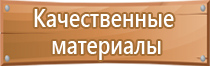 Качественные материалы